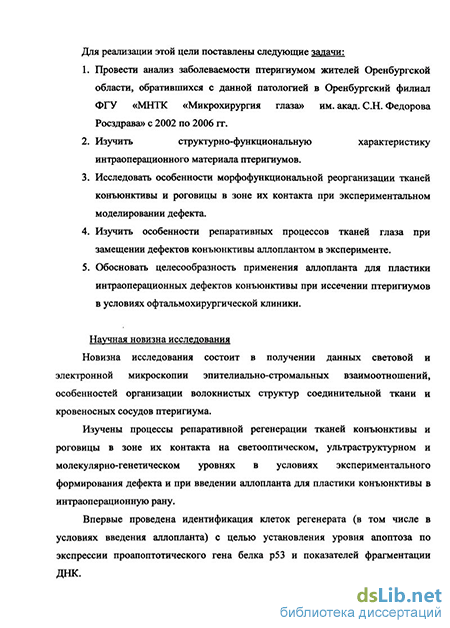 Для реализации этой цели поставлены следующие задачи:

1. Провести анализ заболеваемости птеригиумом жителей Оренбургской области, обратившихся с данной патологией в Оренбургский филиал ФГУ «МНТК «Микрохирургия глаза» им. акад. С.Н. Федорова Росздрава» с 2002 по 2006 гг.
2. Изучить структурно-функциональную характеристику интраоперационного материала птеригиумов.
3. Исследовать особенности морфофункциональной реорганизации тканей конъюнктивы и роговицы в зоне их контакта при экспериментальном моделировании дефекта.
4. Изучить особенности репаративных процессов тканей глаза при замещении дефектов конъюнктивы аллоплантом в эксперименте.
5. Обосновать целесообразность применения аллопланта для пластики интраоперационных дефектов конъюнктивы при иссечении птеригиумов в условиях офтальмохирургической клиники.

Научная новизна исследования

Новизна исследования состоит в получении данных световой и электронной микроскопии эпителиально-стромальных взаимоотношений, особенностей организации волокнистых структур соединительной ткани и кровеносных сосудов птеригиума.

Изучены процессы репаративной регенерации тканей конъюнктивы и роговицы в зоне их контакта на светооптическом, ультраструктурном и молекулярно-генетическом уровнях в условиях экспериментального формирования дефекта и при введении аллопланта для пластики конъюнктивы в интраоперационную рану.

Впервые проведена идентификация клеток регенерата (в том числе в условиях введения аллопланта) с целью установления уровня апоптоза по экспрессии проапоптотического гена белка p53 и показателей фрагментации ДНК.

dsLib.net
библиотека диссертаций